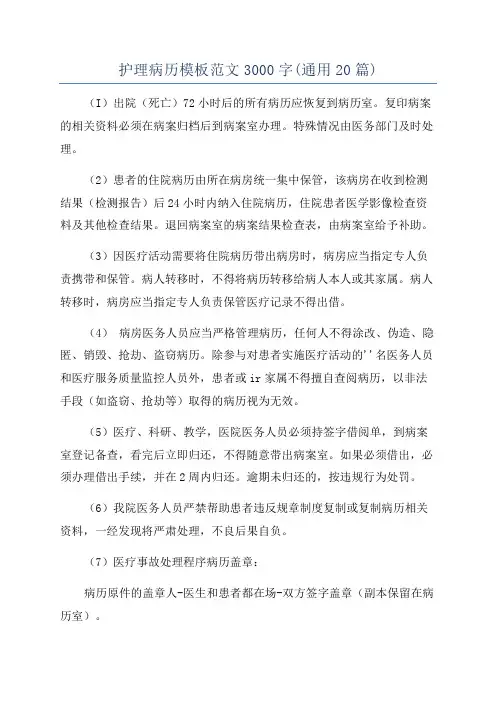 护理病历模板范文 3000 字(通用 20 篇)

（I）出院（死亡）72 小时后的所有病历应恢复到病历室。复印病案的相关资料必须在病案归档后到病案室办理。特殊情况由医务部门及时处理。

（2）患者的住院病历由所在病房统一集中保管，该病房在收到检测结果（检测报告）后 24 小时内纳入住院病历，住院患者医学影像检查资料及其他检查结果。退回病案室的病案结果检查表，由病案室给予补助。

（3）因医疗活动需要将住院病历带出病房时，病房应当指定专人负责携带和保管。病人转移时，不得将病历转移给病人本人或其家属。病人转移时，病房应当指定专人负责保管医疗记录不得出借。

（4） 病房医务人员应当严格管理病历，任何人不得涂改、伪造、隐匿、销毁、抢劫、盗窃病历。除参与对患者实施医疗活动的''名医务人员和医疗服务质量监控人员外，患者或 ir 家属不得擅自查阅病历，以非法手段（如盗窃、抢劫等）取得的病历视为无效。

（5）医疗、科研、教学，医院医务人员必须持签字借阅单，到病案室登记备查，看完后立即归还，不得随意带出病案室。如果必须借出，必须办理借出手续，并在 2 周内归还。逾期未归还的，按违规行为处罚。

（6）我院医务人员严禁帮助患者违反规章制度复制或复制病历相关资料，一经发现将严肃处理，不良后果自负。

（7）医疗事故处理程序病历盖章：

病历原件的盖章人-医生和患者都在场-双方签字盖章（副本保留在病历室）。